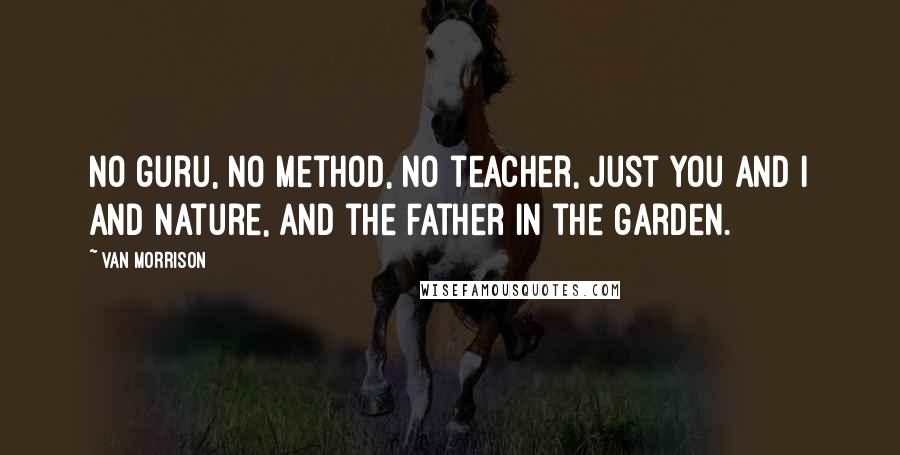 NO GURU, NO METHOD, NO TEACHER, JUST YOU AND I AND NATURE, AND THE FATHER IN THE GARDEN.

~ VAN MORRISON

WISEFAMOUSQUOTES.COM